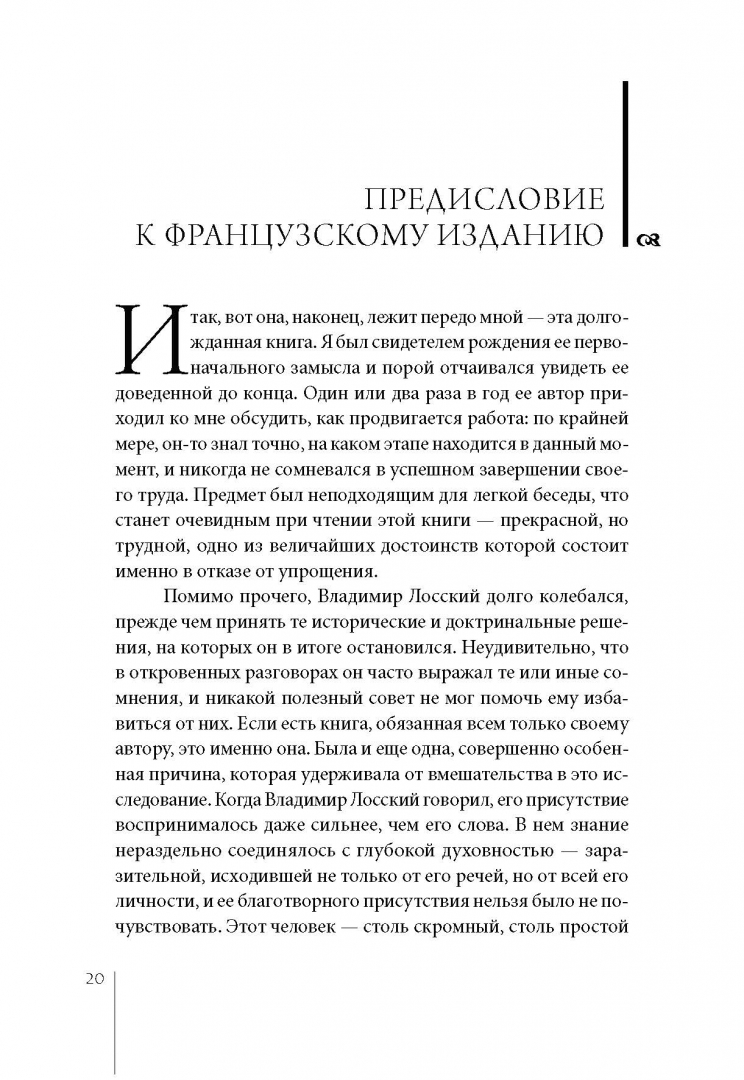 ПРЕДИСЛОВИЕ
К ФРАНЦУЗСКОМУ ИЗДАНИЮ

Итак, вот она, наконец, лежит передо мной — эта долгожданная книга. Я был свидетелем рождения ее первоначального замысла и порой отчаивался увидеть ее доведенной до конца. Один или два раза в год ее автор приходил ко мне обсудить, как продвигается работа: по крайней мере, он-то знал точно, на каком этапе находится в данный момент, и никогда не сомневался в успешном завершении своего труда. Предмет был неподходящим для легкой беседы, что станет очевидным при чтении этой книги — прекрасной, но трудной, одно из величайших достоинств которой состоит именно в отказе от упрощения.

Помимо прочего, Владимир Лосский долго колебался, прежде чем принять те исторические и доктринальные решения, на которых он в итоге остановился. Неудивительно, что в откровенных разговорах он часто выражал те или иные сомнения, и никакой полезный совет не мог помочь ему избавиться от них. Если есть книга, обязанная всем только своему автору, это именно она. Была и еще одна, совершенно особенная причина, которая удерживала от вмешательства в это исследование. Когда Владимир Лосский говорил, его присутствие воспринималось даже сильнее, чем его слова. В нем знание нераздельно соединялось с глубокой духовностью — заразительной, исходившей не только от его речей, но от всей его личности, и ее благотворного присутствия нельзя было не почувствовать. Этот человек — столь скромный, столь простой

20